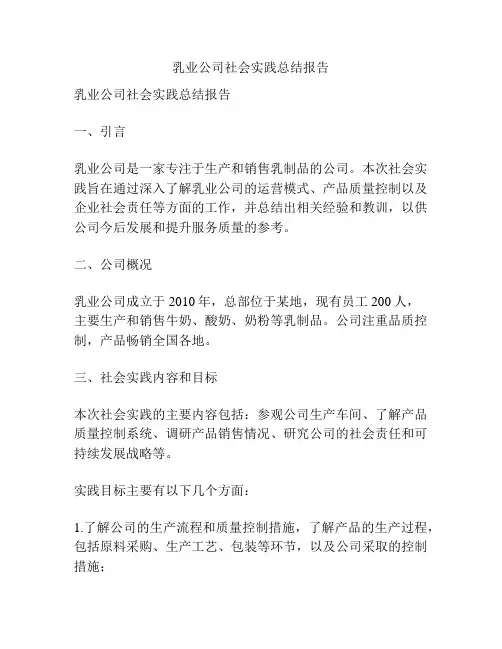 乳业公司社会实践总结报告

乳业公司社会实践总结报告

一、引言

乳业公司是一家专注于生产和销售乳制品的公司。本次社会实践旨在通过深入了解乳业公司的运营模式、产品质量控制以及企业社会责任等方面的工作，并总结出相关经验和教训，以供公司今后发展和提升服务质量的参考。

二、公司概况

乳业公司成立于 2010 年，总部位于某地，现有员工 200 人，主要生产和销售牛奶、酸奶、奶粉等乳制品。公司注重品质控制，产品畅销全国各地。

三、社会实践内容和目标

本次社会实践的主要内容包括：参观公司生产车间、了解产品质量控制系统、调研产品销售情况、研究公司的社会责任和可持续发展战略等。

实践目标主要有以下几个方面：

1.了解公司的生产流程和质量控制措施，了解产品的生产过程，包括原料采购、生产工艺、包装等环节，以及公司采取的控制措施；